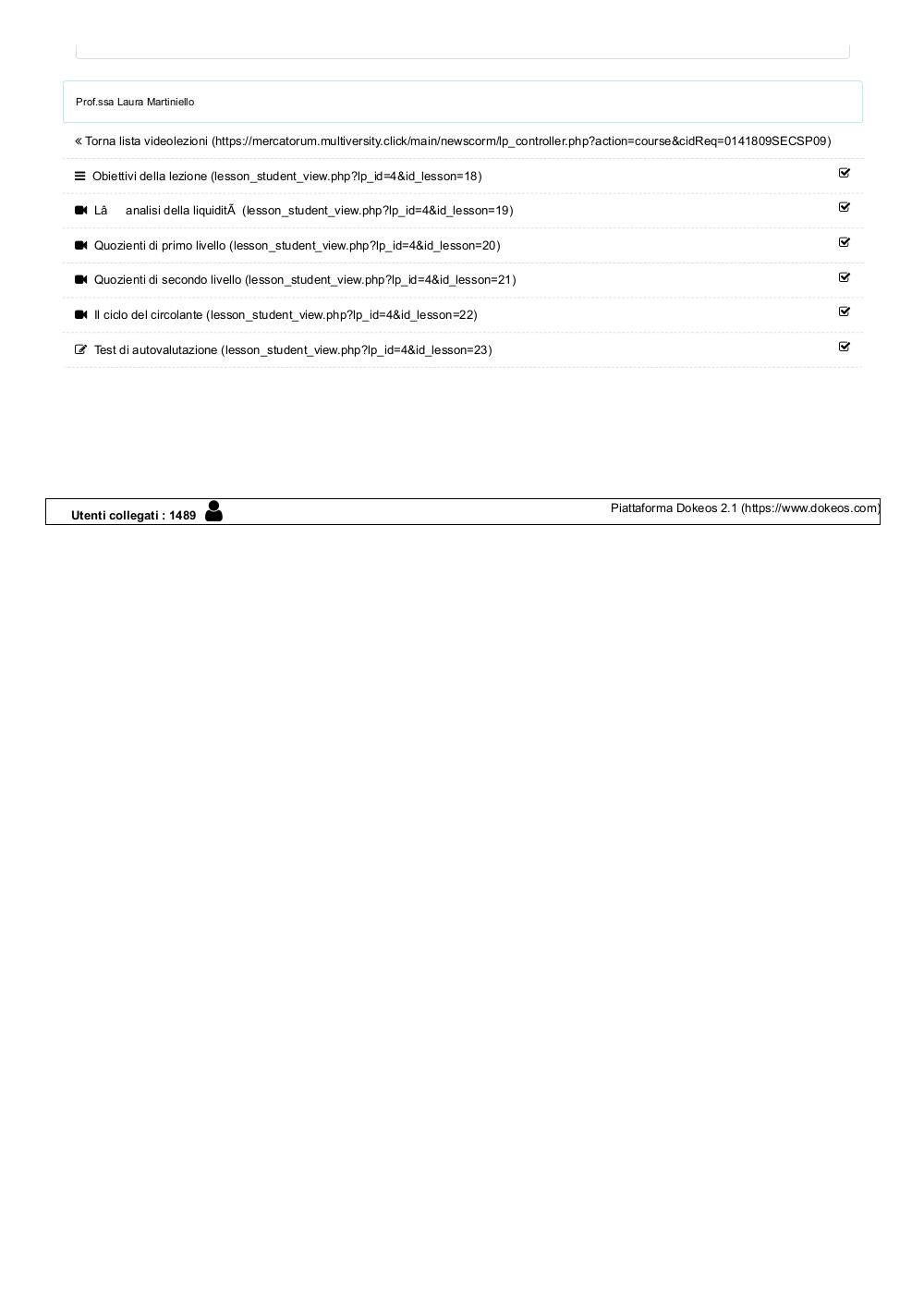 Prof.ssa Laura Martiniello

« Torna lista videolezioni (https://mercatorum.multiversity.click/main/newscorm/lp_controller.php?action=course&cidReq=0141809SECSP09)

Obiettivi della lezione (lesson_student_view.php?lp_id=4&id_lesson=18)

Lâ analisi della liquiditÃ (lesson_student_view.php?lp_id=4&id_lesson=19)

Quozienti di primo livello (lesson_student_view.php?lp_id=4&id_lesson=20)

Quozienti di secondo livello (lesson_student_view.php?lp_id=4&id_lesson=21)

Il ciclo del circolante (lesson_student_view.php?lp_id=4&id_lesson=22)

Test di autovalutazione (lesson_student_view.php?lp_id=4&id_lesson=23)

Utenti collegati : 1489

Piattaforma Dokeos 2.1 (https://www.dokeos.com)